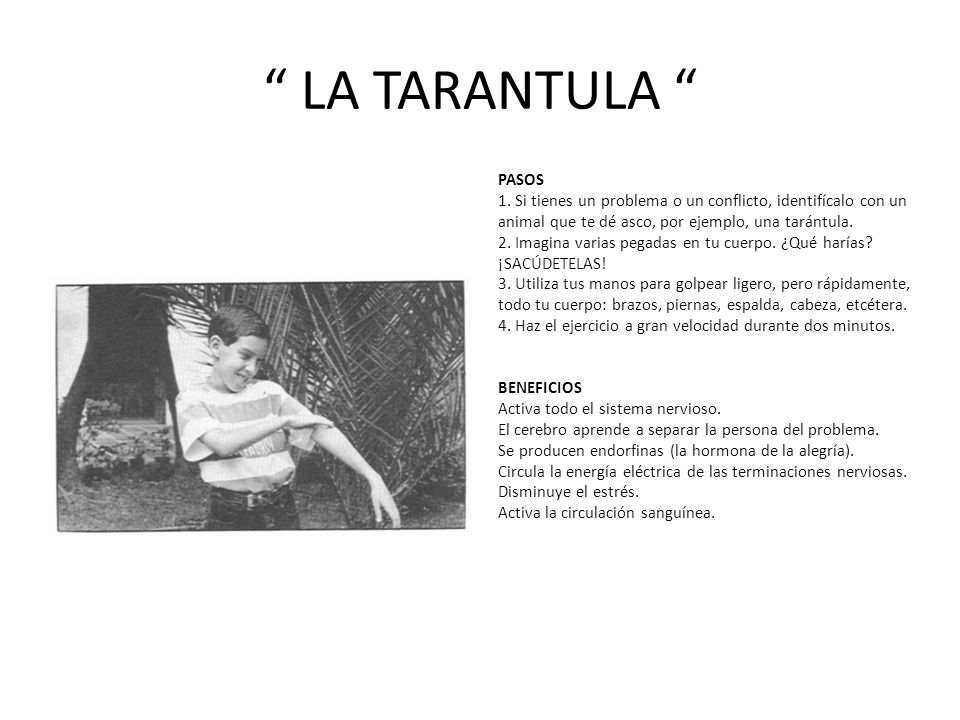 “ LA TARANTULA “

PASOS
1. Si tienes un problema o un conflicto, identifícalo con un animal que te dé asco, por ejemplo, una tarántula.
2. Imagina varias pegadas en tu cuerpo. ¿Qué harías? ¡SACÚDETELAS!
3. Utiliza tus manos para golpear ligero, pero rápidamente, todo tu cuerpo: brazos, piernas, espalda, cabeza, etcétera.
4. Haz el ejercicio a gran velocidad durante dos minutos.

BENEFICIOS
Activa todo el sistema nervioso.
El cerebro aprende a separar la persona del problema.
Se producen endorfinas (la hormona de la alegría).
Circula la energía eléctrica de las terminaciones nerviosas.
Disminuye el estrés.
Activa la circulación sanguínea.